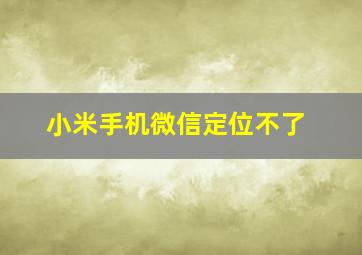 小米手机微信定位不了